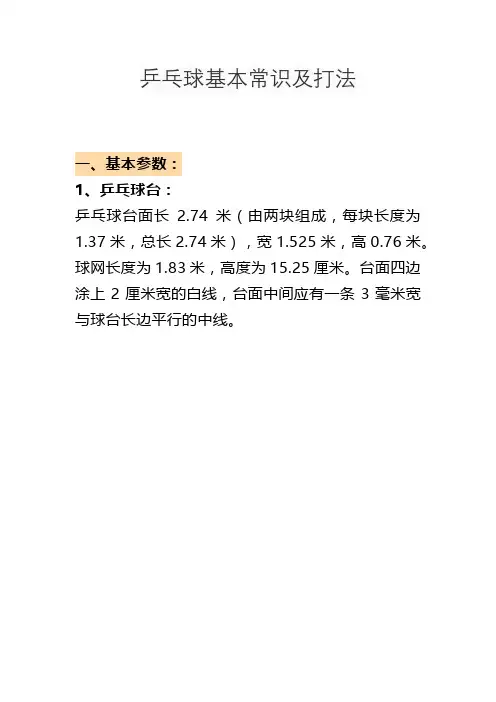 乒乓球基本常识及打法

一、基本参数：

1、乒乓球台：

乒乓球台面长2.74米（由两块组成，每块长度为1.37米，总长2.74米），宽1.525米，高0.76米。球网长度为1.83米，高度为15.25厘米。台面四边涂上2厘米宽的白线，台面中间应有一条3毫米宽与球台长边平行的中线。